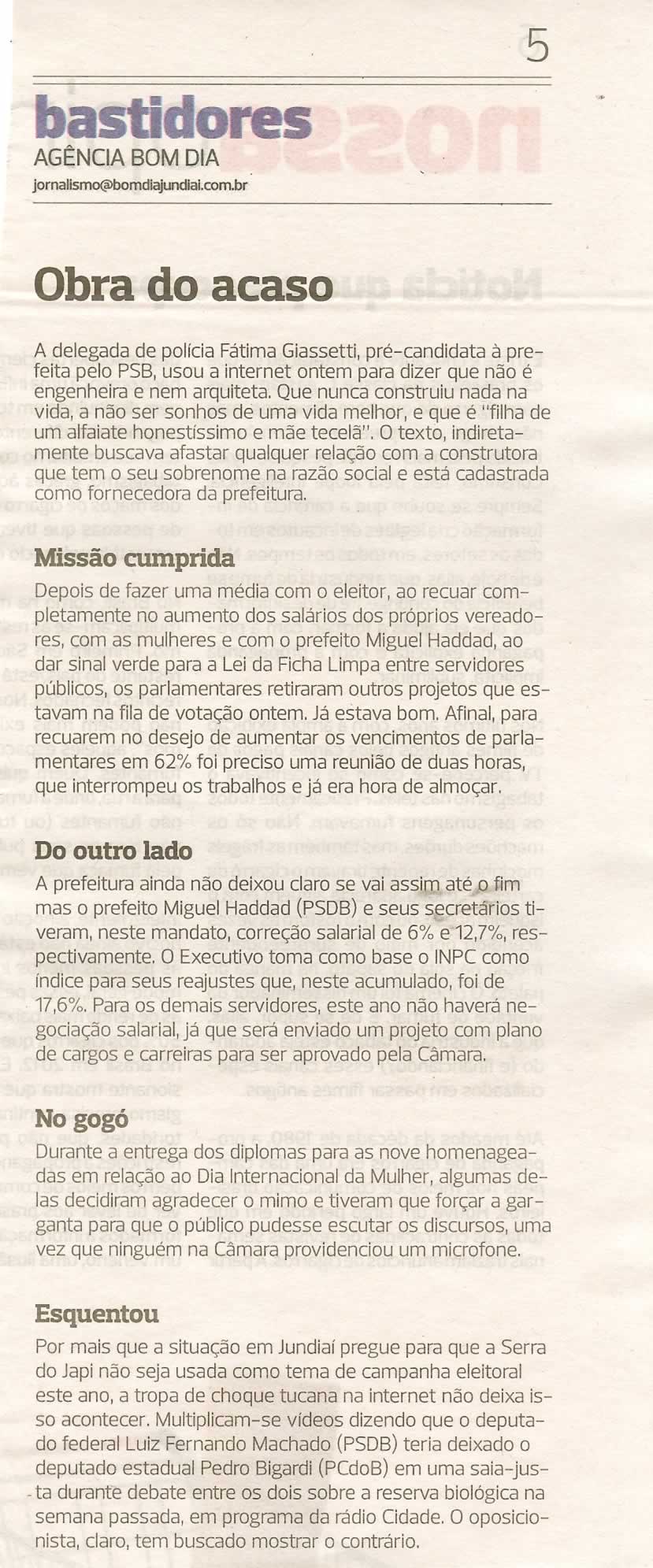 5

bastidores
AGÊNCIA BOM DIA
jornalismo@bomdiajundiai.com.br

Obra do acaso

A delegada de polícia Fátima Giassetti, pré-candidata à prefeita pelo PSB, usou a internet ontem para dizer que não é engenheira e nem arquiteta. Que nunca construiu nada na vida, a não ser sonhos de uma vida melhor, e que é "filha de um alfaiate honestíssimo e mãe tecelã". O texto, indiretamente buscava afastar qualquer relação com a construtora que tem o seu sobrenome na razão social e está cadastrada como fornecedora da prefeitura.

Missão cumprida

Depois de fazer uma média com o eleitor, ao recuar completamente no aumento dos salários dos próprios vereadores, com as mulheres e com o prefeito Miguel Haddad, ao dar sinal verde para a Lei da Ficha Limpa entre servidores públicos, os parlamentares retiraram outros projetos que estavam na fila de votação ontem. Já estava bom. Afinal, para recuarem no desejo de aumentar os vencimentos de parlamentares em 62% foi preciso uma reunião de duas horas, que interrompeu os trabalhos e já era hora de almoçar.

Do outro lado

A prefeitura ainda não deixou claro se vai assim até o fim mas o prefeito Miguel Haddad (PSDB) e seus secretários tiveram, neste mandato, correção salarial de 6% e 12,7%, respectivamente. O Executivo toma como base o INPC como índice para seus reajustes que, neste acumulado, foi de 17,6%. Para os demais servidores, este ano não haverá negociação salarial, já que será enviado um projeto com plano de cargos e carreiras para ser aprovado pela Câmara.

No gogó

Durante a entrega dos diplomas para as nove homenageadas em relação ao Dia Internacional da Mulher, algumas delas decidiram agradecer o mimo e tiveram que forçar a garganta para que o público pudesse escutar os discursos, uma vez que ninguém na Câmara providenciou um microfone.

Esquentou

Por mais que a situação em Jundiaí pregue para que a Serra do Japi não seja usada como tema de campanha eleitoral este ano, a tropa de choque tucana na internet não deixa isso acontecer. Multiplicam-se vídeos dizendo que o deputado federal Luiz Fernando Machado (PSDB) teria deixado o deputado estadual Pedro Bigardi (PCdoB) em uma saia-justa durante debate entre os dois sobre a reserva biológica na semana passada, em programa da rádio Cidade. O oposicionista, claro, tem buscado mostrar o contrário.